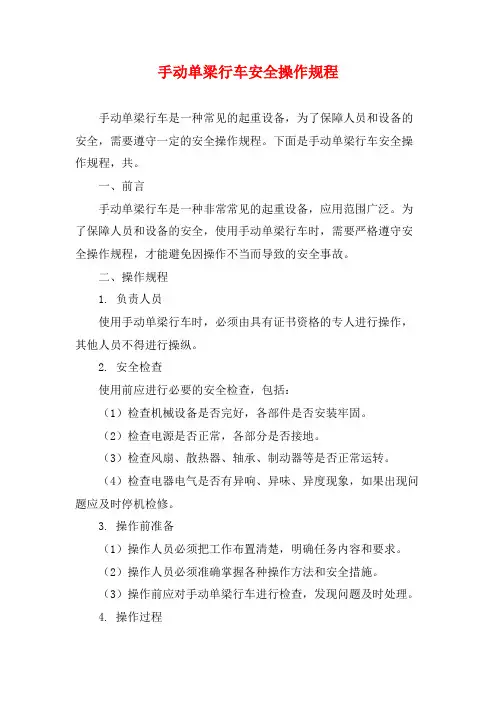 手动单梁行车安全操作规程

手动单梁行车是一种常见的起重设备，为了保障人员和设备的安全，需要遵守一定的安全操作规程。下面是手动单梁行车安全操作规程，共。

一、前言

手动单梁行车是一种非常常见的起重设备，应用范围广泛。为了保障人员和设备的安全，使用手动单梁行车时，需要严格遵守安全操作规程，才能避免因操作不当而导致的安全事故。

二、操作规程

1. 负责人员

使用手动单梁行车时，必须由具有证书资格的专人进行操作，其他人员不得进行操纵。

2. 安全检查

使用前应进行必要的安全检查，包括：

（1）检查机械设备是否完好，各部件是否安装牢固。

（2）检查电源是否正常，各部分是否接地。

（3）检查风扇、散热器、轴承、制动器等是否正常运转。

（4）检查电器电气是否有异响、异味、异度现象，如果出现问题应及时停机检修。

3. 操作前准备

（1）操作人员必须把工作布置清楚，明确任务内容和要求。

（2）操作人员必须准确掌握各种操作方法和安全措施。

（3）操作前应对手动单梁行车进行检查，发现问题及时处理。

4. 操作过程